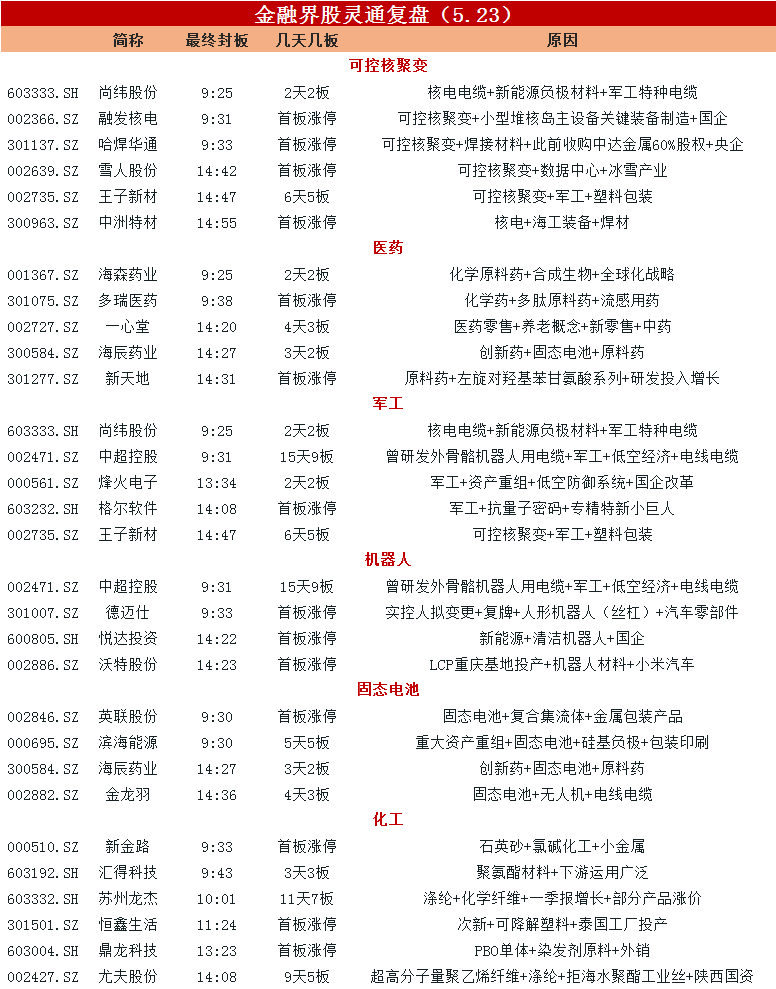 金融界股灵通复盘（5.23）

| | 简称 | 最终封板 | 几天几板 | 原因 |
|---|---|---|---|---|
| | | | | 可控核聚变 |
| 603333.SH | 尚纬股份 | 9:25 | 2天2板 | 核电电缆+新能源负极材料+军工特种电缆 |
| 002366.SZ | 融发核电 | 9:31 | 首板涨停 | 可控核聚变+小型堆核岛主设备关键装备制造+国企 |
| 301137.SZ | 哈焊华通 | 9:33 | 首板涨停 | 可控核聚变+焊接材料+此前收购中达金属60%股权+央企 |
| 002639.SZ | 雪人股份 | 14:42 | 首板涨停 | 可控核聚变+数据中心+冰雪产业 |
| 002735.SZ | 王子新材 | 14:47 | 6天5板 | 可控核聚变+军工+塑料包装 |
| 300963.SZ | 中洲特材 | 14:55 | 首板涨停 | 核电+海工装备+焊材 |
| | | | | 医药 |
| 001367.SZ | 海森药业 | 9:25 | 2天2板 | 化学原料药+合成生物+全球化战略 |
| 301075.SZ | 多瑞医药 | 9:38 | 首板涨停 | 化学药+多肽原料药+流感用药 |
| 002727.SZ | 一心堂 | 14:20 | 4天3板 | 医药零售+养老概念+新零售+中药 |
| 300584.SZ | 海辰药业 | 14:27 | 3天2板 | 创新药+固态电池+原料药 |
| 301277.SZ | 新天地 | 14:31 | 首板涨停 | 原料药+左旋对羟基苯甘氨酸系列+研发投入增长 |
| | | | | 军工 |
| 603333.SH | 尚纬股份 | 9:25 | 2天2板 | 核电电缆+新能源负极材料+军工特种电缆 |
| 002471.SZ | 中超控股 | 9:31 | 15天9板 | 曾研发外骨骼机器人用电缆+军工+低空经济+电线电缆 |
| 000561.SZ | 烽火电子 | 13:34 | 2天2板 | 军工+资产重组+低空防御系统+国企改革 |
| 603232.SH | 格尔软件 | 14:08 | 首板涨停 | 军工+抗量子密码+专精特新小巨人 |
| 002735.SZ | 王子新材 | 14:47 | 6天5板 | 可控核聚变+军工+塑料包装 |
| | | | | 机器人 |
| 002471.SZ | 中超控股 | 9:31 | 15天9板 | 曾研发外骨骼机器人用电缆+军工+低空经济+电线电缆 |
| 301007.SZ | 德迈仕 | 9:33 | 首板涨停 | 实控人拟变更+复牌+人形机器人（丝杠）+汽车零部件 |
| 600805.SH | 悦达投资 | 14:22 | 首板涨停 | 新能源+清洁机器人+国企 |
| 002886.SZ | 沃特股份 | 14:23 | 首板涨停 | LCP重庆基地投产+机器人材料+小米汽车 |
| | | | | 固态电池 |
| 002846.SZ | 英联股份 | 9:30 | 首板涨停 | 固态电池+复合集流体+金属包装产品 |
| 000695.SZ | 滨海能源 | 9:30 | 5天5板 | 重大资产重组+固态电池+硅基负极+包装印刷 |
| 300584.SZ | 海辰药业 | 14:27 | 3天2板 | 创新药+固态电池+原料药 |
| 002882.SZ | 金龙羽 | 14:36 | 4天3板 | 固态电池+无人机+电线电缆 |
| | | | | 化工 |
| 000510.SZ | 新金路 | 9:33 | 首板涨停 | 石英砂+氯碱化工+小金属 |
| 603192.SH | 汇得科技 | 9:43 | 3天3板 | 聚氨酯材料+下游运用广泛 |
| 603332.SH | 苏州龙杰 | 10:01 | 11天7板 | 涤纶+化学纤维+一季报增长+部分产品涨价 |
| 301501.SZ | 恒鑫生活 | 11:24 | 首板涨停 | 次新+可降解塑料+泰国工厂投产 |
| 603004.SH | 鼎龙科技 | 13:23 | 首板涨停 | PBO单体+染发剂原料+外销 |
| 002427.SZ | 尤夫股份 | 14:08 | 9天5板 | 超高分子量聚乙烯纤维+涤纶+拒海水聚酯工业丝+陕西国资 |